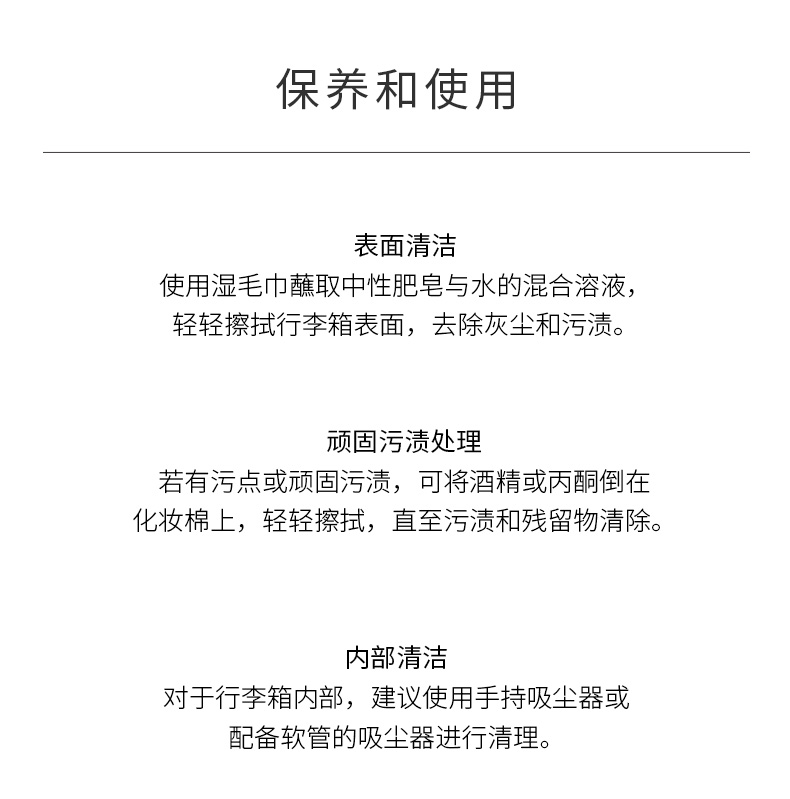 保养和使用

表面清洁
使用湿毛巾蘸取中性肥皂与水的混合溶液，轻轻擦拭行李箱表面，去除灰尘和污渍。

顽固污渍处理
若有污点或顽固污渍，可将酒精或丙酮倒在化妆棉上，轻轻擦拭，直至污渍和残留物清除。

内部清洁
对于行李箱内部，建议使用手持吸尘器或配备软管的吸尘器进行清理。